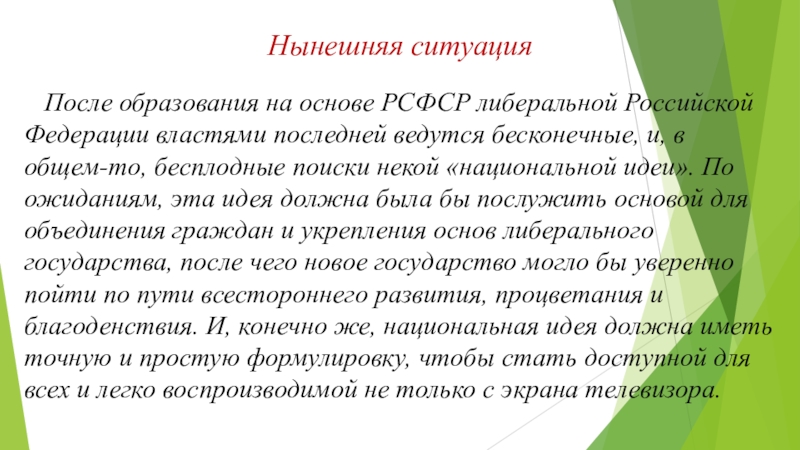 Нынешняя ситуация

После образования на основе РСФСР либеральной Российской Федерации властями последней ведутся бесконечные, и, в общем-то, бесплодные поиски некой «национальной идеи». По ожиданиям, эта идея должна была бы послужить основой для объединения граждан и укрепления основ либерального государства, после чего новое государство могло бы уверенно пойти по пути всестороннего развития, процветания и благоденствия. И, конечно же, национальная идея должна иметь точную и простую формулировку, чтобы стать доступной для всех и легко воспроизводимой не только с экрана телевизора.